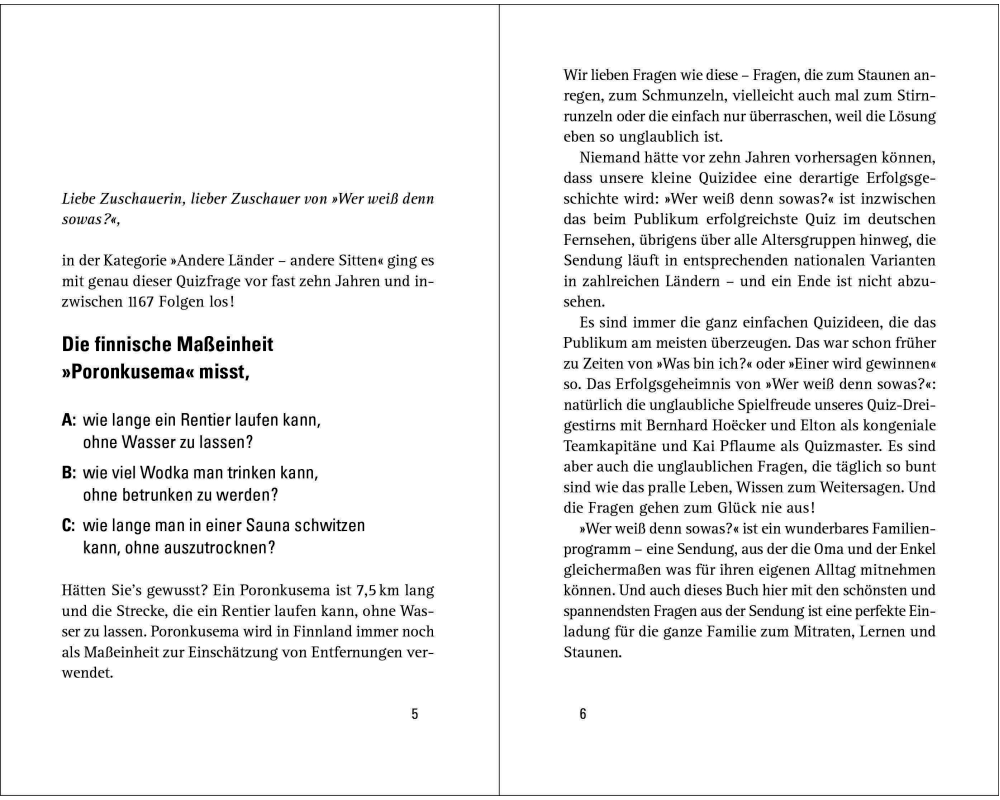 Liebe Zuschauerin, lieber Zuschauer von »Wer weiß denn sowas?«,

in der Kategorie »Andere Länder – andere Sitten« ging es mit genau dieser Quizfrage vor fast zehn Jahren und inzwischen 1167 Folgen los!

Die finnische Maßeinheit »Poronkusema« misst,

A: wie lange ein Rentier laufen kann, ohne Wasser zu lassen?

B: wie viel Wodka man trinken kann, ohne betrunken zu werden?

C: wie lange man in einer Sauna schwitzen kann, ohne auszutrocknen?

Hätten Sie's gewusst? Ein Poronkusema ist 7,5 km lang und die Strecke, die ein Rentier laufen kann, ohne Wasser zu lassen. Poronkusema wird in Finnland immer noch als Maßeinheit zur Einschätzung von Entfernungen verwendet.

5

Wir lieben Fragen wie diese – Fragen, die zum Staunen anregen, zum Schmunzeln, vielleicht auch mal zum Stirnrunzeln oder die einfach nur überraschen, weil die Lösung eben so unglaublich ist.

Niemand hätte vor zehn Jahren vorhersagen können, dass unsere kleine Quizidee eine derartige Erfolgsgeschichte wird: »Wer weiß denn sowas?« ist inzwischen das beim Publikum erfolgreichste Quiz im deutschen Fernsehen, übrigens über alle Altersgruppen hinweg, die Sendung läuft in entsprechenden nationalen Varianten in zahlreichen Ländern – und ein Ende ist nicht abzusehen.

Es sind immer die ganz einfachen Quizideen, die das Publikum am meisten überzeugen. Das war schon früher zu Zeiten von »Was bin ich?« oder »Einer wird gewinnen« so. Das Erfolgsgeheimnis von »Wer weiß denn sowas?«: natürlich die unglaubliche Spielfreude unseres Quiz-Dreigestirns mit Bernhard Hoëcker und Elton als kongeniale Teamkapitäne und Kai Pflaume als Quizmaster. Es sind aber auch die unglaublichen Fragen, die täglich so bunt sind wie das pralle Leben, Wissen zum Weitersagen. Und die Fragen gehen zum Glück nie aus!

»Wer weiß denn sowas?« ist ein wunderbares Familienprogramm – eine Sendung, aus der die Oma und der Enkel gleichermaßen was für ihren eigenen Alltag mitnehmen können. Und auch dieses Buch hier mit den schönsten und spannendsten Fragen aus der Sendung ist eine perfekte Einladung für die ganze Familie zum Mitraten, Lernen und Staunen.

6